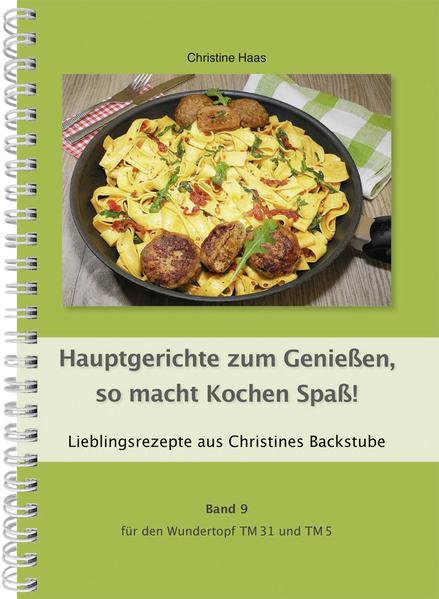 Christine Haas

Hauptgerichte zum Genießen, so macht Kochen Spaß!

Lieblingsrezepte aus Christines Backstube

Band 9

für den Wundertopf TM 31 und TM 5